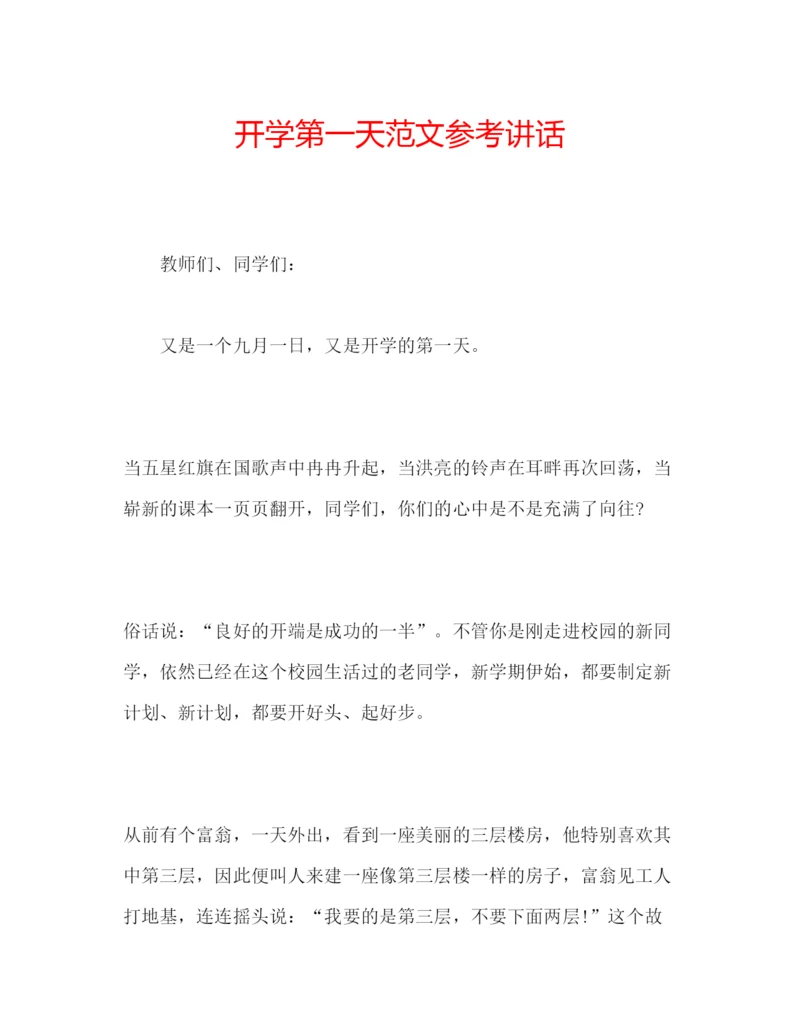 开学第一天范文参考讲话

教师们、同学们：

又是一个九月一日，又是开学的第一天。

当五星红旗在国歌声中冉冉升起，当洪亮的铃声在耳畔再次回荡，当崭新的课本一页页翻开，同学们，你们的心中是不是充满了向往？

俗话说：“良好的开端是成功的一半”。不管你是刚走进校园的新同学，依然已经在这个校园生活过的老同学，新学期伊始，都要制定新计划、新计划，都要开好头、起好步。

从前有个富翁，一天外出，看到一座美丽的三层楼房，他特别喜欢其中第三层，因此便叫人来建一座像第三层楼一样的房子，富翁见工人打地基，连连摇头说：“我要的是第三层，不要下面两层！”这个故